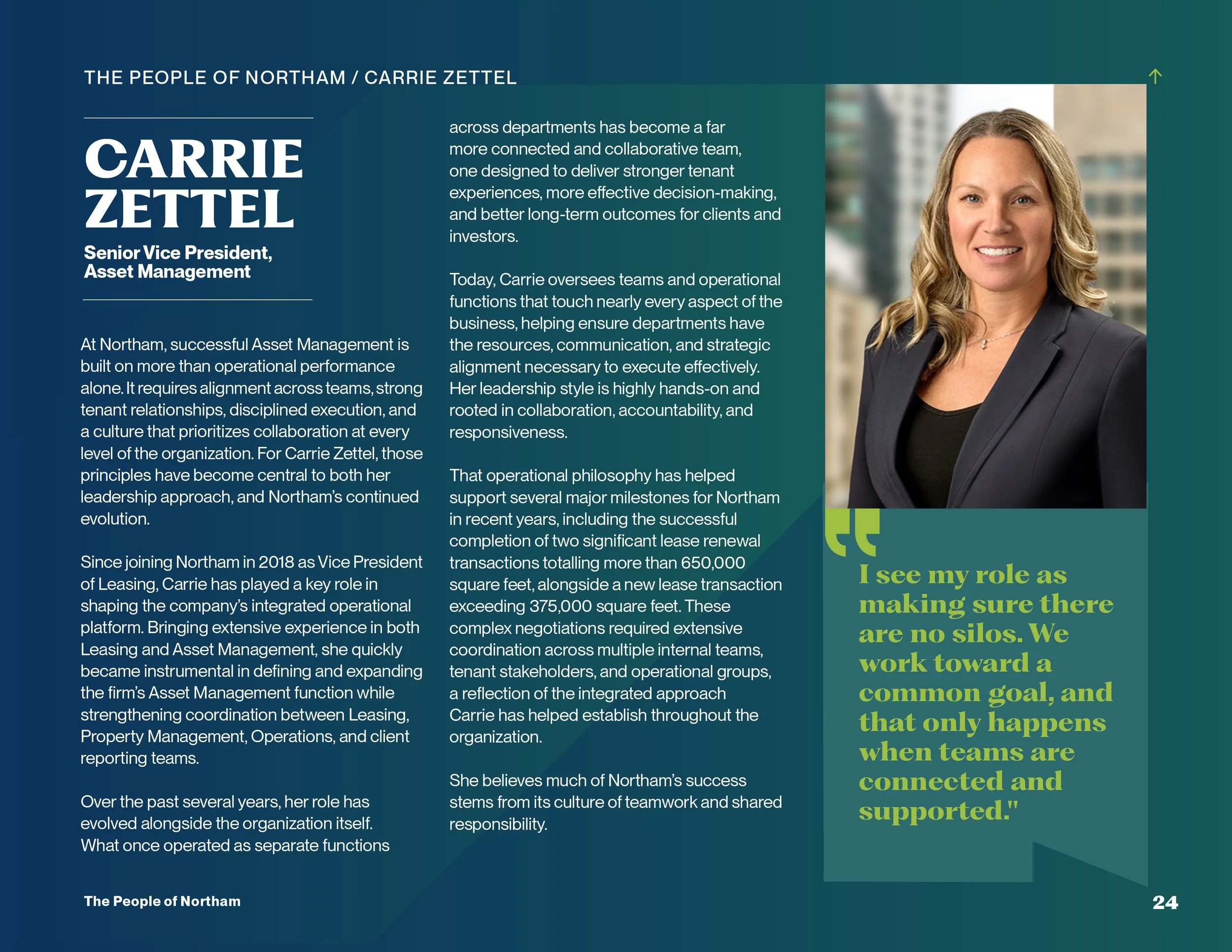 THE PEOPLE OF NORTHAM / CARRIE ZETTEL

↑

CARRIE ZETTEL

Senior Vice President, Asset Management

At Northam, successful Asset Management is built on more than operational performance alone. It requires alignment across teams, strong tenant relationships, disciplined execution, and a culture that prioritizes collaboration at every level of the organization. For Carrie Zettel, those principles have become central to both her leadership approach, and Northam's continued evolution.

Since joining Northam in 2018 as Vice President of Leasing, Carrie has played a key role in shaping the company's integrated operational platform. Bringing extensive experience in both Leasing and Asset Management, she quickly became instrumental in defining and expanding the firm's Asset Management function while strengthening coordination between Leasing, Property Management, Operations, and client reporting teams.

Over the past several years, her role has evolved alongside the organization itself. What once operated as separate functions across departments has become a far more connected and collaborative team, one designed to deliver stronger tenant experiences, more effective decision-making, and better long-term outcomes for clients and investors.

Today, Carrie oversees teams and operational functions that touch nearly every aspect of the business, helping ensure departments have the resources, communication, and strategic alignment necessary to execute effectively. Her leadership style is highly hands-on and rooted in collaboration, accountability, and responsiveness.

That operational philosophy has helped support several major milestones for Northam in recent years, including the successful completion of two significant lease renewal transactions totalling more than 650,000 square feet, alongside a new lease transaction exceeding 375,000 square feet. These complex negotiations required extensive coordination across multiple internal teams, tenant stakeholders, and operational groups, a reflection of the integrated approach Carrie has helped establish throughout the organization.

She believes much of Northam's success stems from its culture of teamwork and shared responsibility.

"I see my role as making sure there are no silos. We work toward a common goal, and that only happens when teams are connected and supported."

The People of Northam

24